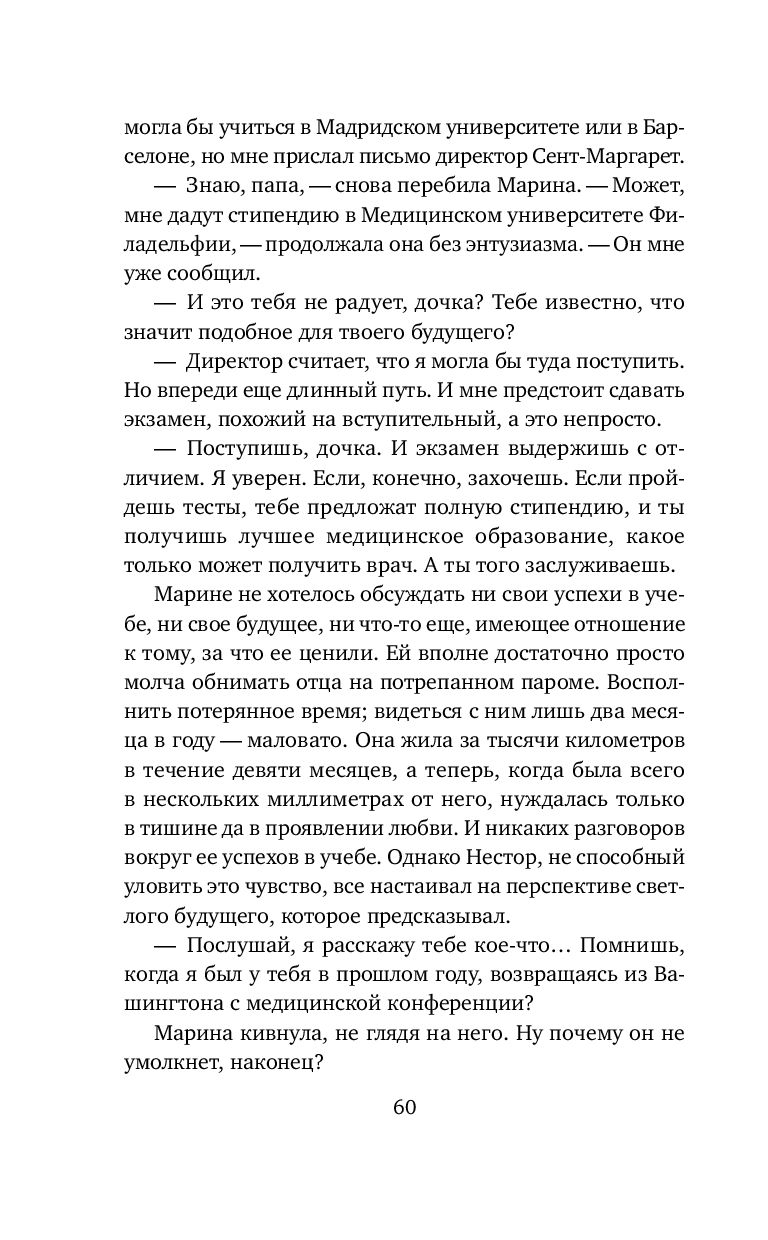 могла бы учиться в Мадридском университете или в Барселоне, но мне прислал письмо директор Сент-Маргарет.

— Знаю, папа, — снова перебила Марина. — Может, мне дадут стипендию в Медицинском университете Филадельфии, — продолжала она без энтузиазма. — Он мне уже сообщил.

— И это тебя не радует, дочка? Тебе известно, что значит подобное для твоего будущего?

— Директор считает, что я могла бы туда поступить. Но впереди еще длинный путь. И мне предстоит сдавать экзамен, похожий на вступительный, а это непросто.

— Поступишь, дочка. И экзамен выдержишь с отличием. Я уверен. Если, конечно, захочешь. Если пройдешь тесты, тебе предложат полную стипендию, и ты получишь лучшее медицинское образование, какое только может получить врач. А ты того заслуживаешь.

Марине не хотелось обсуждать ни свои успехи в учебе, ни свое будущее, ни что-то еще, имеющее отношение к тому, за что ее ценили. Ей вполне достаточно просто молча обнимать отца на потрепанном пароме. Восполнить потерянное время; видеться с ним лишь два месяца в году — маловато. Она жила за тысячи километров в течение девяти месяцев, а теперь, когда была всего в нескольких миллиметрах от него, нуждалась только в тишине да в проявлении любви. И никаких разговоров вокруг ее успехов в учебе. Однако Нестор, не способный уловить это чувство, все настаивал на перспективе светлого будущего, которое предсказывал.

— Послушай, я расскажу тебе кое-что… Помнишь, когда я был у тебя в прошлом году, возвращаясь из Вашингтона с медицинской конференции?

Марина кивнула, не глядя на него. Ну почему он не умолкнет, наконец?

60